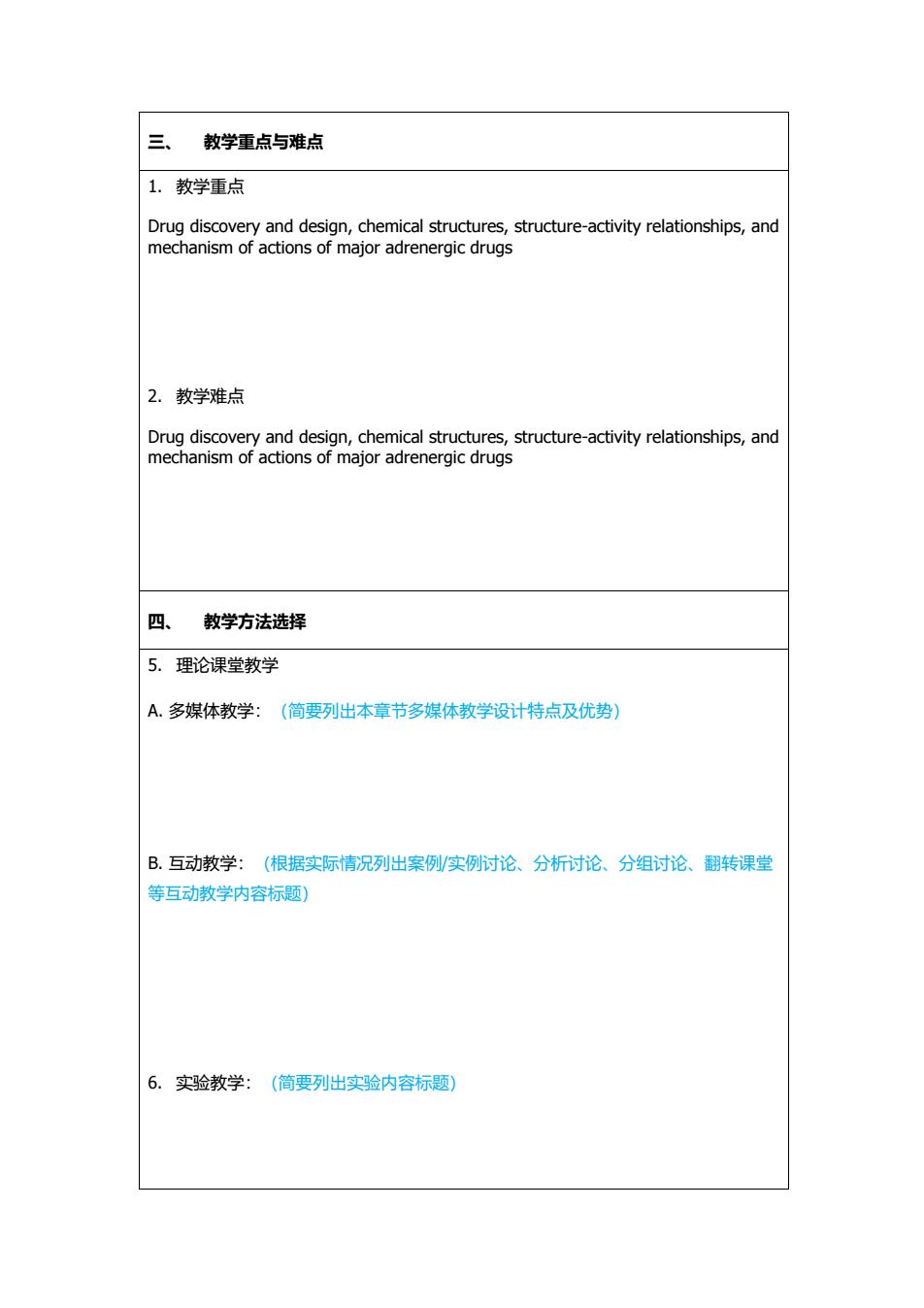 三、 教学重点与难点

1. 教学重点

Drug discovery and design, chemical structures, structure-activity relationships, and mechanism of actions of major adrenergic drugs

2. 教学难点

Drug discovery and design, chemical structures, structure-activity relationships, and mechanism of actions of major adrenergic drugs

四、 教学方法选择

5. 理论课堂教学

A. 多媒体教学：（简要列出本章节多媒体教学设计特点及优势）

B. 互动教学：（根据实际情况列出案例/实例讨论、分析讨论、分组讨论、翻转课堂等互动教学内容标题）

6. 实验教学：（简要列出实验内容标题）